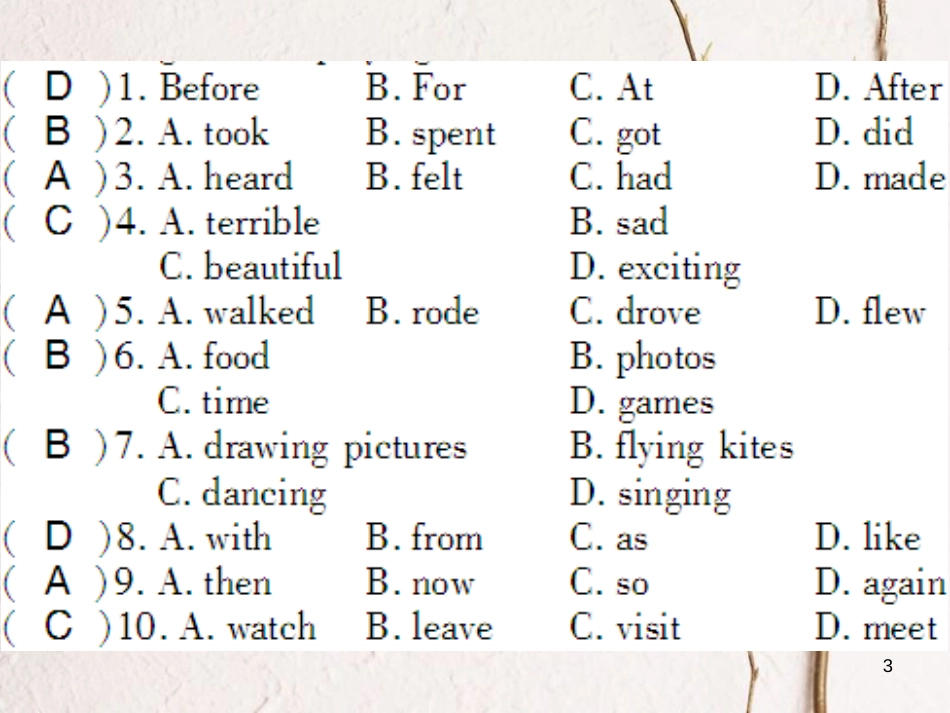 ( D )1. Before B. For C. At D. After
( B )2. A. took B. spent C. got D. did
( A )3. A. heard B. felt C. had D. made
( C )4. A. terrible B. sad
C. beautiful D. exciting
( A )5. A. walked B. rode C. drove D. flew
( B )6. A. food B. photos
C. time D. games
( B )7. A. drawing pictures B. flying kites
C. dancing D. singing
( D )8. A. with B. from C. as D. like
( A )9. A. then B. now C. so D. again
( C )10. A. watch B. leave C. visit D. meet

3